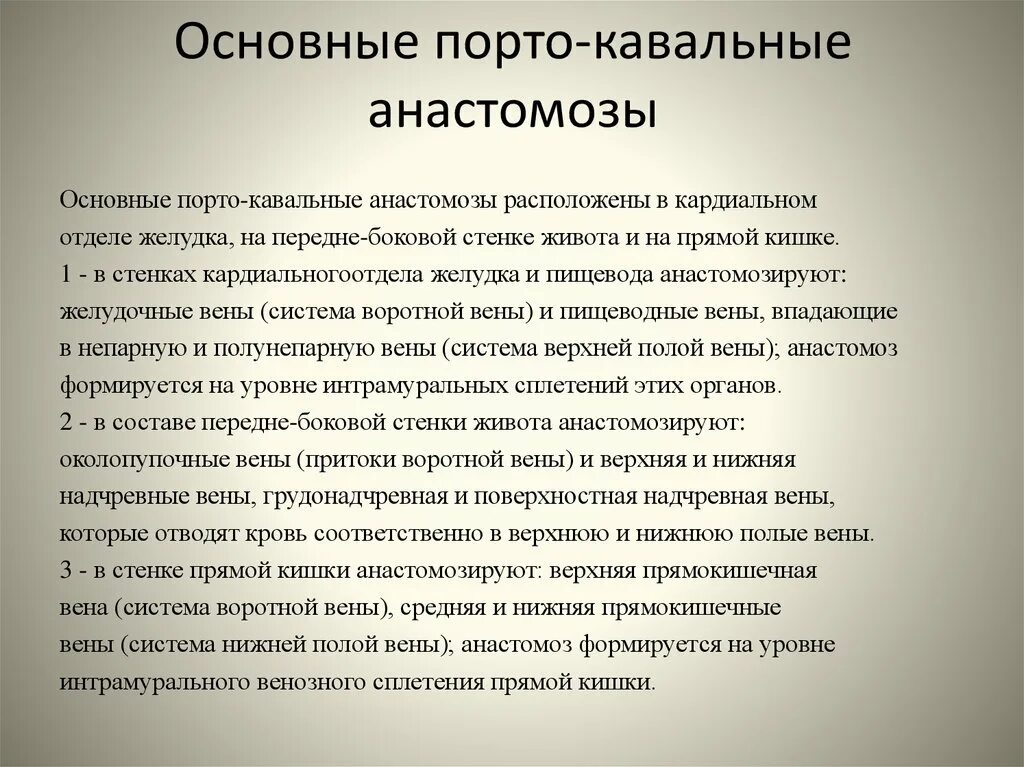 Основные порто-кавальные анастомозы

Основные порто-кавальные анастомозы расположены в кардиальном отделе желудка, на передне-боковой стенке живота и на прямой кишке.
1 - в стенках кардиальногоотдела желудка и пищевода анастомозируют: желудочные вены (система воротной вены) и пищеводные вены, впадающие в непарную и полунепарную вены (система верхней полой вены); анастомоз формируется на уровне интрамуральных сплетений этих органов.
2 - в составе передне-боковой стенки живота анастомозируют: околопупочные вены (притоки воротной вены) и верхняя и нижняя надчревные вены, грудонадчревная и поверхностная надчревная вены, которые отводят кровь соответственно в верхнюю и нижнюю полые вены.
3 - в стенке прямой кишки анастомозируют: верхняя прямокишечная вена (система воротной вены), средняя и нижняя прямокишечные вены (система нижней полой вены); анастомоз формируется на уровне интрамурального венозного сплетения прямой кишки.